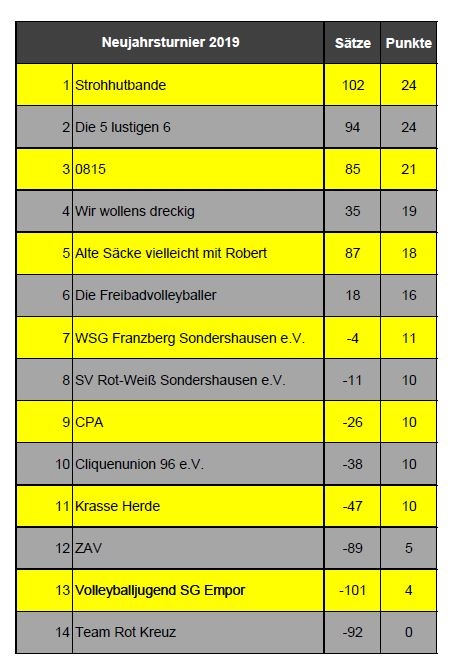 | Neujahrsturnier 2019 | | Sätze | Punkte |
|---|---|---|---|
| 1 | Strohhutbande | 102 | 24 |
| 2 | Die 5 lustigen 6 | 94 | 24 |
| 3 | 0815 | 85 | 21 |
| 4 | Wir wollens dreckig | 35 | 19 |
| 5 | Alte Säcke vielleicht mit Robert | 87 | 18 |
| 6 | Die Freibadvolleyballer | 18 | 16 |
| 7 | WSG Franzberg Sondershausen e.V. | -4 | 11 |
| 8 | SV Rot-Weiß Sondershausen e.V. | -11 | 10 |
| 9 | CPA | -26 | 10 |
| 10 | Cliquenunion 96 e.V. | -38 | 10 |
| 11 | Krasse Herde | -47 | 10 |
| 12 | ZAV | -89 | 5 |
| 13 | Volleyballjugend SG Empor | -101 | 4 |
| 14 | Team Rot Kreuz | -92 | 0 |